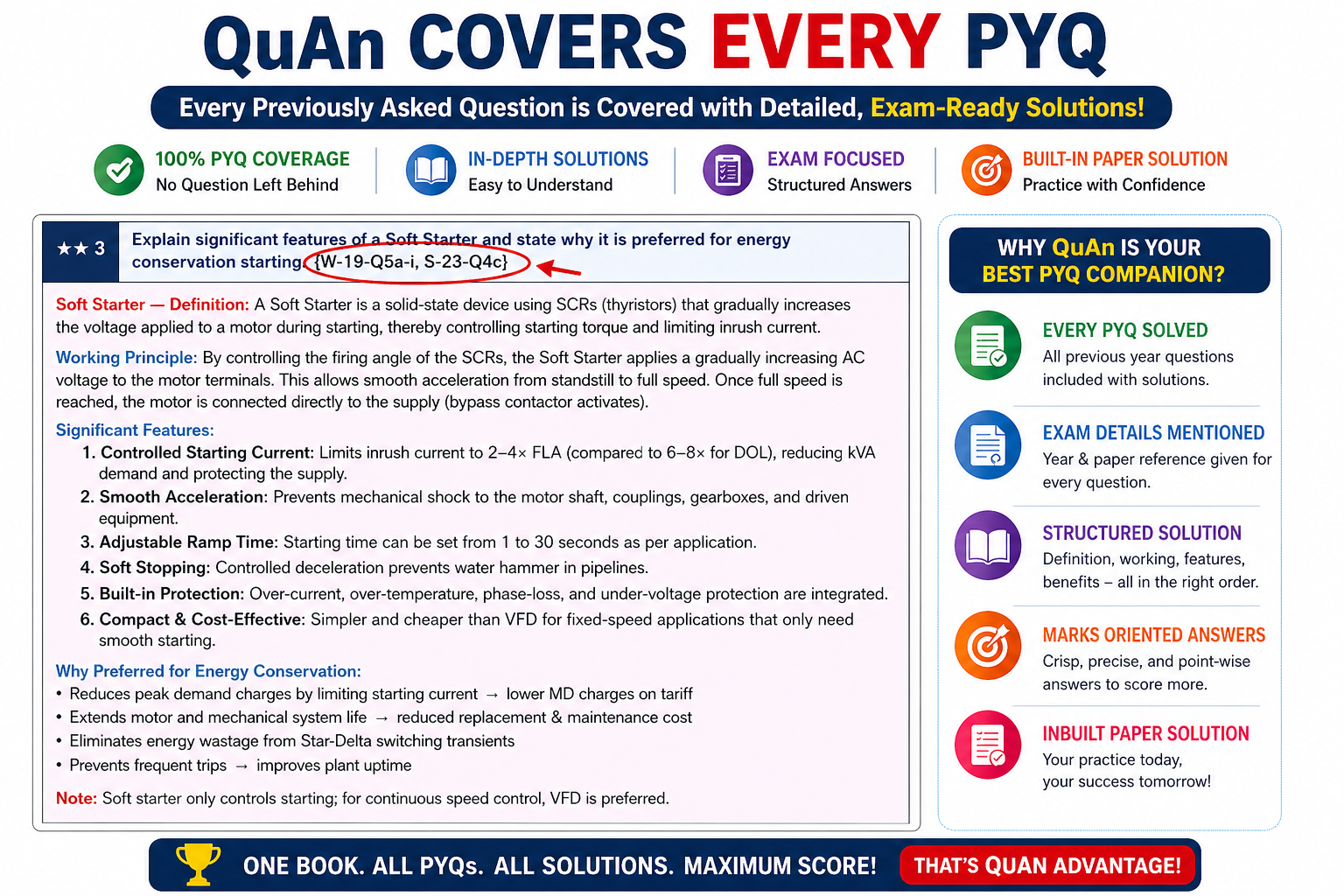 QuAn COVERS EVERY PYQ

Every Previously Asked Question is Covered with Detailed, Exam-Ready Solutions!

100% PYQ COVERAGE
No Question Left Behind

IN-DEPTH SOLUTIONS
Easy to Understand

EXAM FOCUSED
Structured Answers

BUILT-IN PAPER SOLUTION
Practice with Confidence

★★ 3

Explain significant features of a Soft Starter and state why it is preferred for energy conservation starting. {W-19-Q5a-i, S-23-Q4c}

Soft Starter — Definition: A Soft Starter is a solid-state device using SCRs (thyristors) that gradually increases the voltage applied to a motor during starting, thereby controlling starting torque and limiting inrush current.

Working Principle: By controlling the firing angle of the SCRs, the Soft Starter applies a gradually increasing AC voltage to the motor terminals. This allows smooth acceleration from standstill to full speed. Once full speed is reached, the motor is connected directly to the supply (bypass contactor activates).

Significant Features:
1. Controlled Starting Current: Limits inrush current to 2–4× FLA (compared to 6–8× for DOL), reducing kVA demand and protecting the supply.
2. Smooth Acceleration: Prevents mechanical shock to the motor shaft, couplings, gearboxes, and driven equipment.
3. Adjustable Ramp Time: Starting time can be set from 1 to 30 seconds as per application.
4. Soft Stopping: Controlled deceleration prevents water hammer in pipelines.
5. Built-in Protection: Over-current, over-temperature, phase-loss, and under-voltage protection are integrated.
6. Compact & Cost-Effective: Simpler and cheaper than VFD for fixed-speed applications that only need smooth starting.

Why Preferred for Energy Conservation:
• Reduces peak demand charges by limiting starting current → lower MD charges on tariff
• Extends motor and mechanical system life → reduced replacement & maintenance cost
• Eliminates energy wastage from Star-Delta switching transients
• Prevents frequent trips → improves plant uptime

Note: Soft starter only controls starting; for continuous speed control, VFD is preferred.

WHY QuAn IS YOUR BEST PYQ COMPANION?

EVERY PYQ SOLVED
All previous year questions included with solutions.

EXAM DETAILS MENTIONED
Year & paper reference given for every question.

STRUCTURED SOLUTION
Definition, working, features, benefits – all in the right order.

MARKS ORIENTED ANSWERS
Crisp, precise, and point-wise answers to score more.

INBUILT PAPER SOLUTION
Your practice today, your success tomorrow!

ONE BOOK. ALL PYQs. ALL SOLUTIONS. MAXIMUM SCORE!

THAT'S QUAN ADVANTAGE!